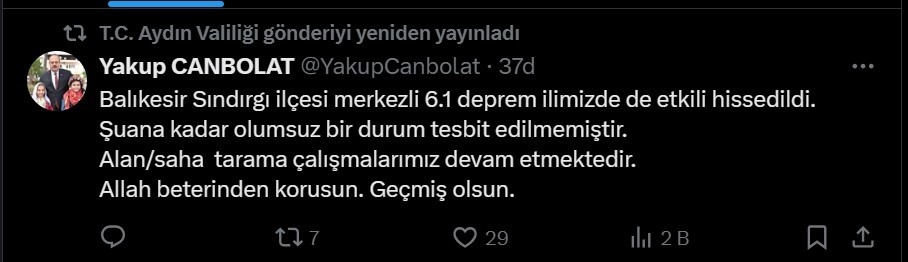 T.C. Aydın Valiliği gönderiyi yeniden yayınladı

Yakup CANBOLAT @YakupCanbolat · 37d

Balıkesir Sındırgı ilçesi merkezli 6.1 deprem ilimizde de etkili hissedildi.
Şuana kadar olumsuz bir durum tesbit edilmemiştir.
Alan/saha tarama çalışmalarımız devam etmektedir.
Allah beterinden korusun. Geçmiş olsun.

7 29 2 B